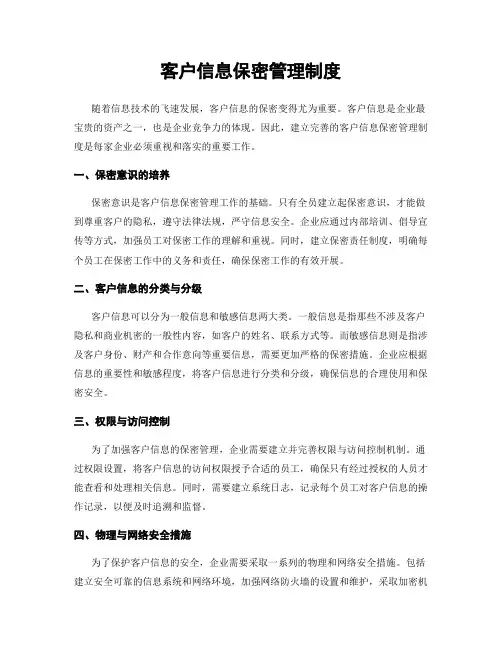 客户信息保密管理制度

随着信息技术的飞速发展，客户信息的保密变得尤为重要。客户信息是企业最宝贵的资产之一，也是企业竞争力的体现。因此，建立完善的客户信息保密管理制度是每家企业必须重视和落实的重要工作。

一、保密意识的培养

保密意识是客户信息保密管理工作的基础。只有全员建立起保密意识，才能做到尊重客户的隐私，遵守法律法规，严守信息安全。企业应通过内部培训、倡导宣传等方式，加强员工对保密工作的理解和重视。同时，建立保密责任制度，明确每个员工在保密工作中的义务和责任，确保保密工作的有效开展。

二、客户信息的分类与分级

客户信息可以分为一般信息和敏感信息两大类。一般信息是指那些不涉及客户隐私和商业机密的一般性内容，如客户的姓名、联系方式等。而敏感信息则是指涉及客户身份、财产和合作意向等重要信息，需要更加严格的保密措施。企业应根据信息的重要性和敏感程度，将客户信息进行分类和分级，确保信息的合理使用和保密安全。

三、权限与访问控制

为了加强客户信息的保密管理，企业需要建立并完善权限与访问控制机制。通过权限设置，将客户信息的访问权限授予合适的员工，确保只有经过授权的人员才能查看和处理相关信息。同时，需要建立系统日志，记录每个员工对客户信息的操作记录，以便及时追溯和监督。

四、物理与网络安全措施

为了保护客户信息的安全，企业需要采取一系列的物理和网络安全措施。包括建立安全可靠的信息系统和网络环境，加强网络防火墙的设置和维护，采取加密机